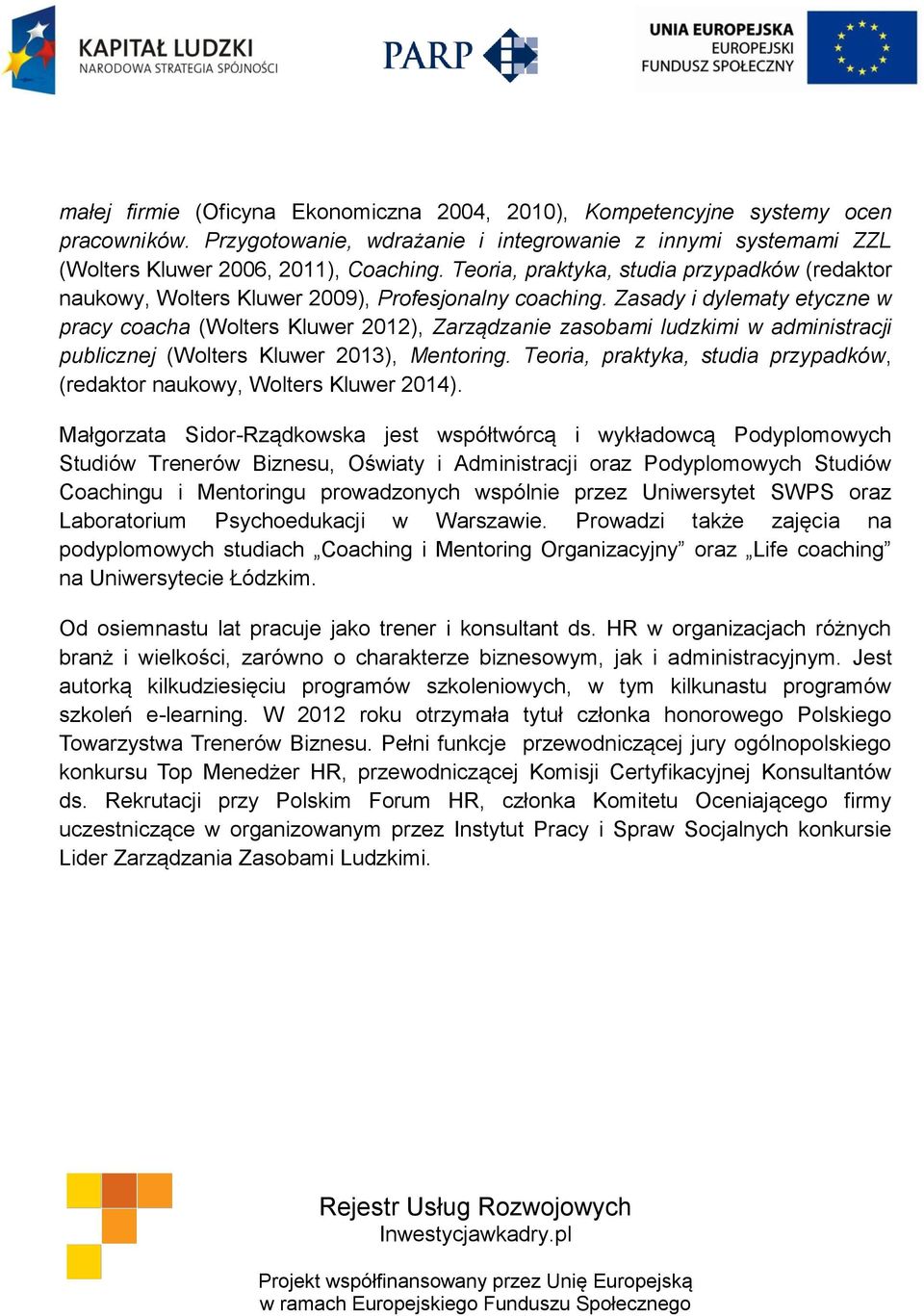 KAPITAŁ LUDZKI
NARODOWA STRATEGIA SPÓJNOŚCI

PARP

UNIA EUROPEJSKA
EUROPEJSKI
FUNDUSZ SPOŁECZNY

małej firmie (Oficyna Ekonomiczna 2004, 2010), Kompetencyjne systemy ocen pracowników. Przygotowanie, wdrażanie i integrowanie z innymi systemami ZZL (Wolters Kluwer 2006, 2011), Coaching. Teoria, praktyka, studia przypadków (redaktor naukowy, Wolters Kluwer 2009), Profesjonalny coaching. Zasady i dylematy etyczne w pracy coacha (Wolters Kluwer 2012), Zarządzanie zasobami ludzkimi w administracji publicznej (Wolters Kluwer 2013), Mentoring. Teoria, praktyka, studia przypadków, (redaktor naukowy, Wolters Kluwer 2014).

Małgorzata Sidor-Rządkowska jest współtwórcą i wykładowcą Podyplomowych Studiów Trenerów Biznesu, Oświaty i Administracji oraz Podyplomowych Studiów Coachingu i Mentoringu prowadzonych wspólnie przez Uniwersytet SWPS oraz Laboratorium Psychoedukacji w Warszawie. Prowadzi także zajęcia na podyplomowych studiach „Coaching i Mentoring Organizacyjny” oraz „Life coaching” na Uniwersytecie Łódzkim.

Od osiemnastu lat pracuje jako trener i konsultant ds. HR w organizacjach różnych branż i wielkości, zarówno o charakterze biznesowym, jak i administracyjnym. Jest autorką kilkudziesięciu programów szkoleniowych, w tym kilkunastu programów szkoleń e-learning. W 2012 roku otrzymała tytuł członka honorowego Polskiego Towarzystwa Trenerów Biznesu. Pełni funkcje przewodniczącej jury ogólnopolskiego konkursu Top Menedżer HR, przewodniczącej Komisji Certyfikacyjnej Konsultantów ds. Rekrutacji przy Polskim Forum HR, członka Komitetu Oceniającego firmy uczestniczące w organizowanym przez Instytut Pracy i Spraw Socjalnych konkursie Lider Zarządzania Zasobami Ludzkimi.

Rejestr Usług Rozwojowych
Inwestycjawkadry.pl

Projekt współfinansowany przez Unię Europejską
w ramach Europejskiego Funduszu Społecznego